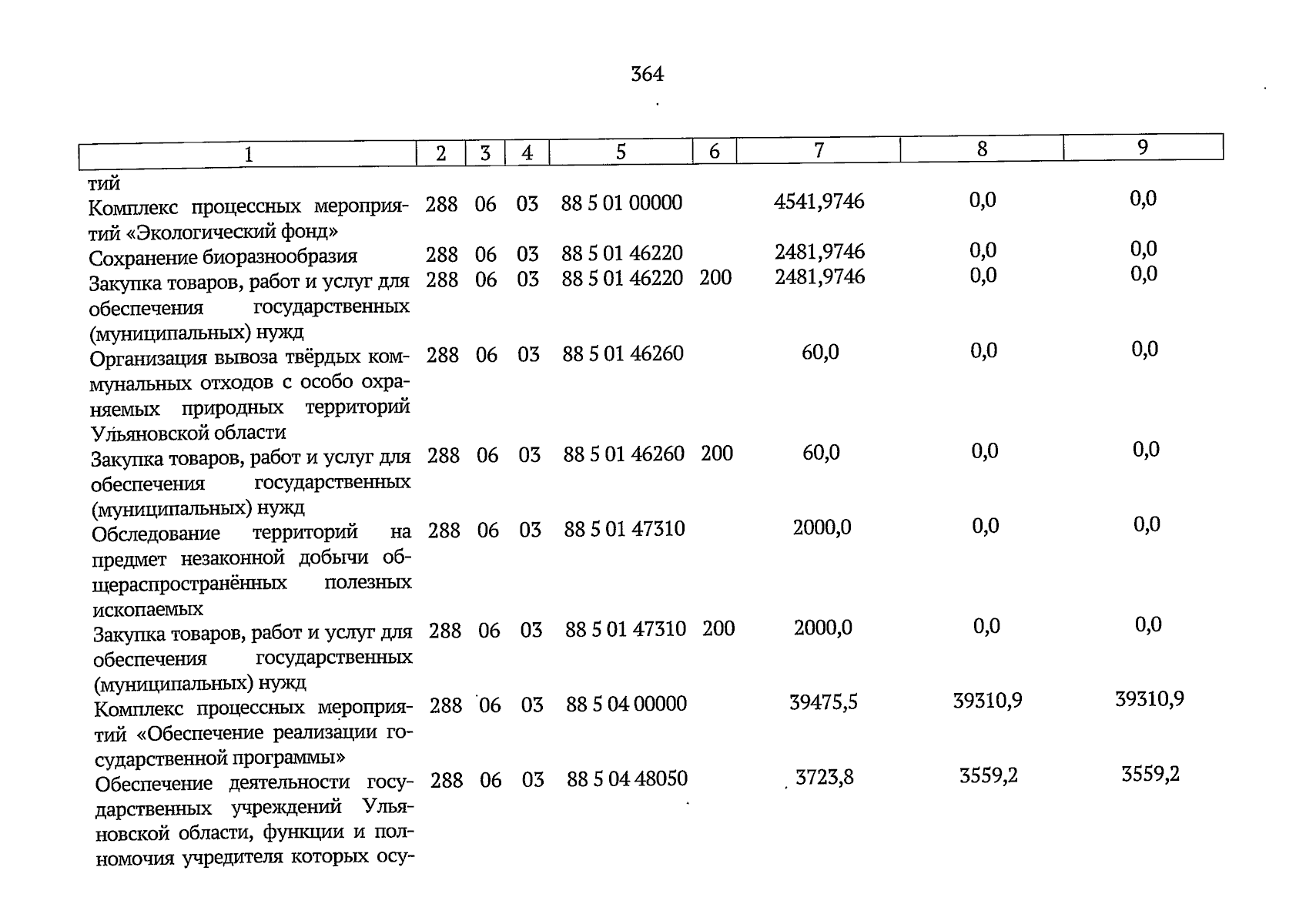 364

| 1 | 2 | 3 | 4 | 5 | 6 | 7 | 8 | 9 |
|---|---|---|---|---|---|---|---|---|
| тий | | | | | | | | |
| Комплекс процессных мероприятий «Экологический фонд» | 288 | 06 | 03 | 88 5 01 00000 | | 4541,9746 | 0,0 | 0,0 |
| Сохранение биоразнообразия | 288 | 06 | 03 | 88 5 01 46220 | | 2481,9746 | 0,0 | 0,0 |
| Закупка товаров, работ и услуг для обеспечения государственных (муниципальных) нужд | 288 | 06 | 03 | 88 5 01 46220 | 200 | 2481,9746 | 0,0 | 0,0 |
| Организация вывоза твёрдых коммунальных отходов с особо охраняемых природных территорий Ульяновской области | 288 | 06 | 03 | 88 5 01 46260 | | 60,0 | 0,0 | 0,0 |
| Закупка товаров, работ и услуг для обеспечения государственных (муниципальных) нужд | 288 | 06 | 03 | 88 5 01 46260 | 200 | 60,0 | 0,0 | 0,0 |
| Обследование территорий на предмет незаконной добычи общераспространённых полезных ископаемых | 288 | 06 | 03 | 88 5 01 47310 | | 2000,0 | 0,0 | 0,0 |
| Закупка товаров, работ и услуг для обеспечения государственных (муниципальных) нужд | 288 | 06 | 03 | 88 5 01 47310 | 200 | 2000,0 | 0,0 | 0,0 |
| Комплекс процессных мероприятий «Обеспечение реализации государственной программы» | 288 | 06 | 03 | 88 5 04 00000 | | 39475,5 | 39310,9 | 39310,9 |
| Обеспечение деятельности государственных учреждений Ульяновской области, функции и полномочия учредителя которых осу- | 288 | 06 | 03 | 88 5 04 48050 | | 3723,8 | 3559,2 | 3559,2 |